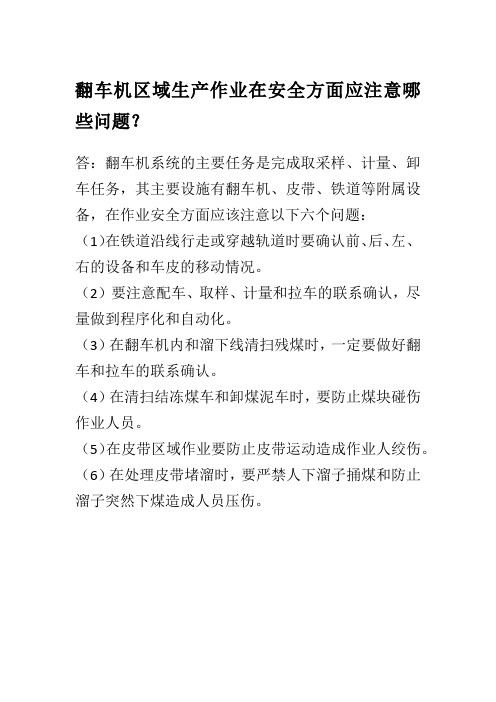 翻车机区域生产作业在安全方面应注意哪些问题？

答：翻车机系统的主要任务是完成取采样、计量、卸车任务，其主要设施有翻车机、皮带、铁道等附属设备，在作业安全方面应该注意以下六个问题：

（1）在铁道沿线行走或穿越轨道时要确认前、后、左、右的设备和车皮的移动情况。

（2）要注意配车、取样、计量和拉车的联系确认，尽量做到程序化和自动化。

（3）在翻车机内和溜下线清扫残煤时，一定要做好翻车和拉车的联系确认。

（4）在清扫结冻煤车和卸煤泥车时，要防止煤块碰伤作业人员。

（5）在皮带区域作业要防止皮带运动造成作业人绞伤。

（6）在处理皮带堵溜时，要严禁人下溜子捅煤和防止溜子突然下煤造成人员压伤。